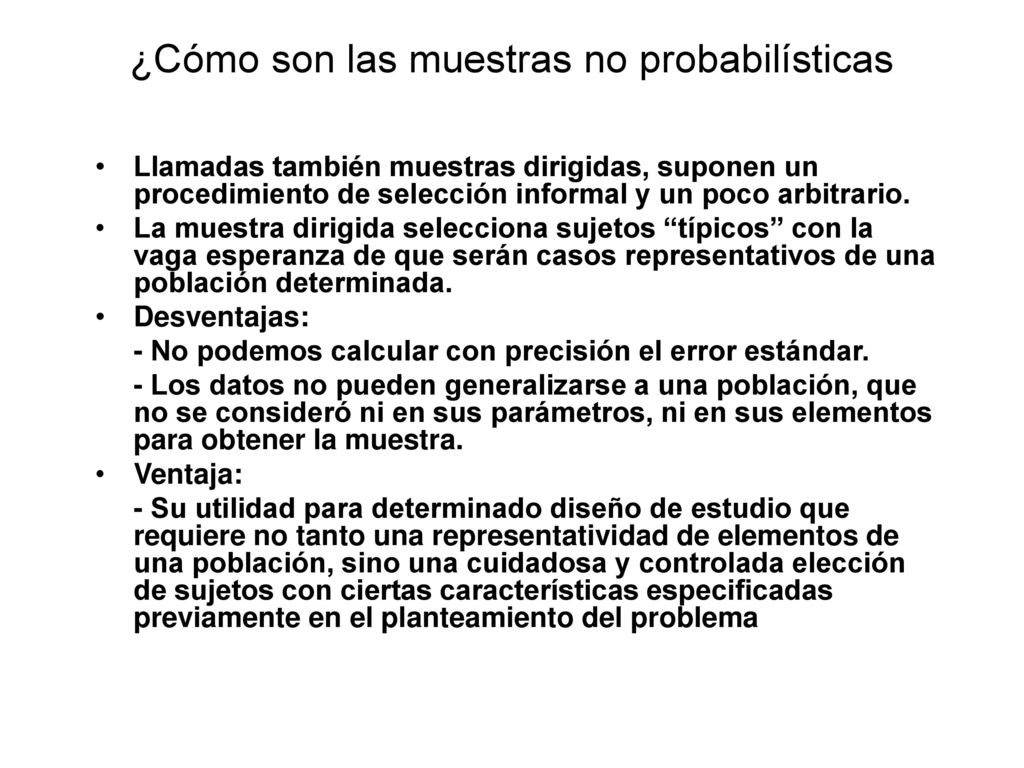 ¿Cómo son las muestras no probabilísticas

• Llamadas también muestras dirigidas, suponen un procedimiento de selección informal y un poco arbitrario.
• La muestra dirigida selecciona sujetos “típicos” con la vaga esperanza de que serán casos representativos de una población determinada.
• Desventajas:
- No podemos calcular con precisión el error estándar.
- Los datos no pueden generalizarse a una población, que no se consideró ni en sus parámetros, ni en sus elementos para obtener la muestra.
• Ventaja:
- Su utilidad para determinado diseño de estudio que requiere no tanto una representatividad de elementos de una población, sino una cuidadosa y controlada elección de sujetos con ciertas características especificadas previamente en el planteamiento del problema